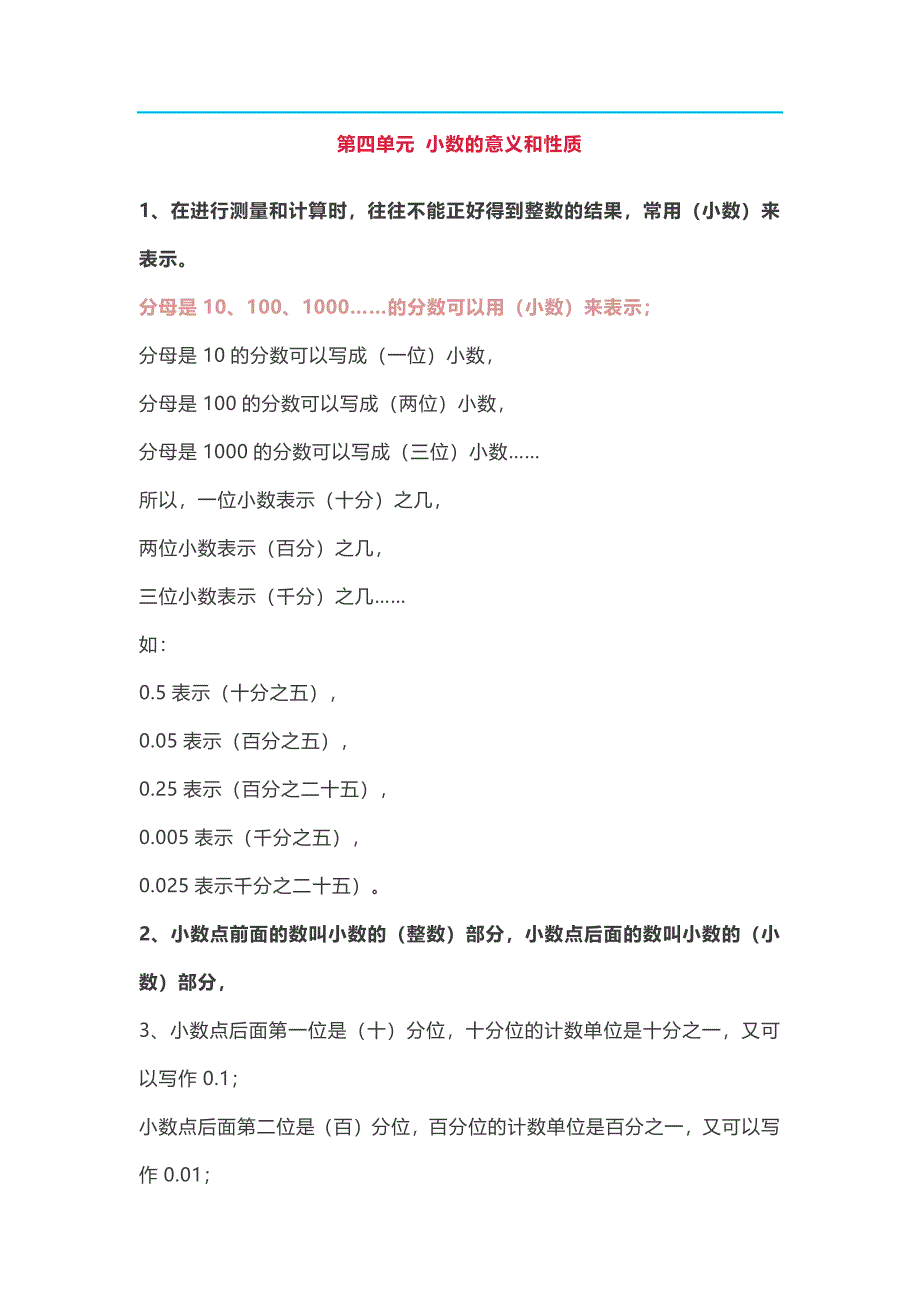 第四单元 小数的意义和性质

1、在进行测量和计算时，往往不能正好得到整数的结果，常用（小数）来表示。

分母是 10、100、1000……的分数可以用（小数）来表示；

分母是 10 的分数可以写成（一位）小数，

分母是 100 的分数可以写成（两位）小数，

分母是 1000 的分数可以写成（三位）小数……

所以，一位小数表示（十分）之几，

两位小数表示（百分）之几，

三位小数表示（千分）之几……

如：

0.5 表示（十分之五），

0.05 表示（百分之五），

0.25 表示（百分之二十五），

0.005 表示（千分之五），

0.025 表示千分之二十五）。

2、小数点前面的数叫小数的（整数）部分，小数点后面的数叫小数的（小数）部分，

3、小数点后面第一位是（十）分位，十分位的计数单位是十分之一，又可以写作 0.1；

小数点后面第二位是（百）分位，百分位的计数单位是百分之一，又可以写作 0.01；